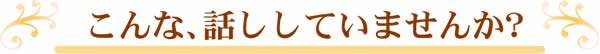 こんな、話ししていませんか?